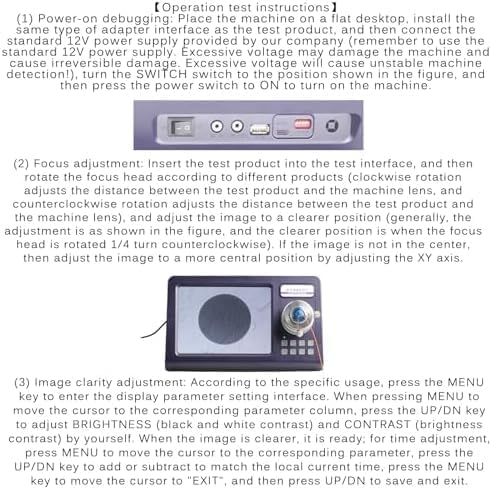 【Operation test instructions】

(1) Power-on debugging: Place the machine on a flat desktop, install the same type of adapter interface as the test product, and then connect the standard 12V power supply provided by our company (remember to use the standard 12V power supply. Excessive voltage may damage the machine and cause irreversible damage. Excessive voltage will cause unstable machine detection!), turn the SWITCH switch to the position shown in the figure, and then press the power switch to ON to turn on the machine.

(2) Focus adjustment: Insert the test product into the test interface, and then rotate the focus head according to different products (clockwise rotation adjusts the distance between the test product and the machine lens, and counterclockwise rotation adjusts the distance between the test product and the machine lens), and adjust the image to a clearer position (generally, the adjustment is as shown in the figure, and the clearer position is when the focus head is rotated 1/4 turn counterclockwise). If the image is not in the center, then adjust the image to a more central position by adjusting the XY axis.

(3) Image clarity adjustment: According to the specific usage, press the MENU key to enter the display parameter setting interface. When pressing MENU to move the cursor to the corresponding parameter column, press the UP/DN key to adjust BRIGHTNESS (black and white contrast) and CONTRAST (brightness contrast) by yourself. When the image is clearer, it is ready; for time adjustment, press MENU to move the cursor to the corresponding parameter, press the UP/DN key to add or subtract to match the local current time, press the MENU key to move the cursor to "EXIT", and then press UP/DN to save and exit.